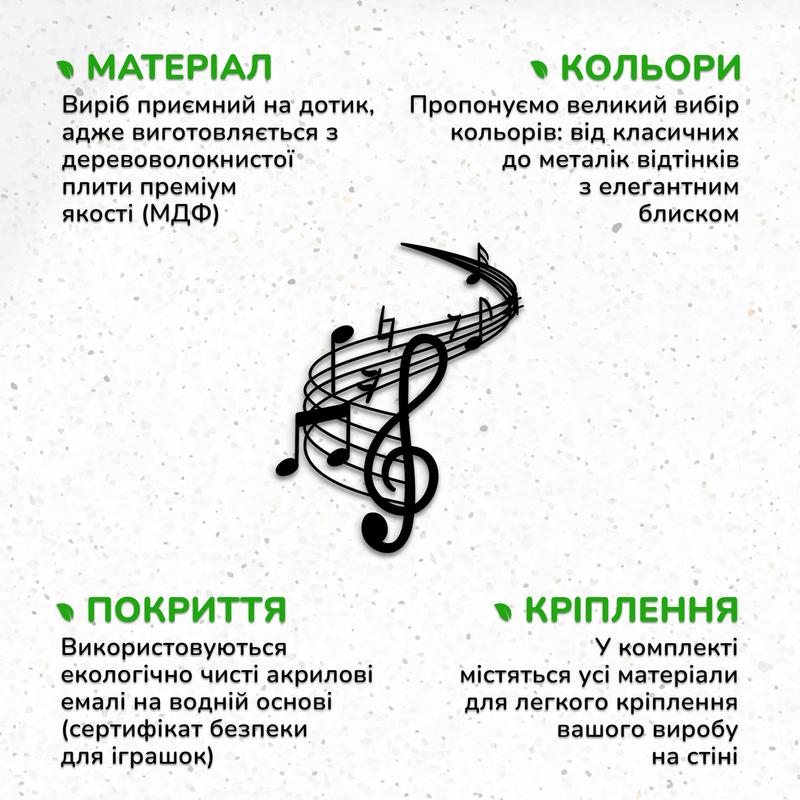 МАТЕРІАЛ

Виріб приємний на дотик, адже виготовляється з деревоволокнистої плити преміум якості (МДФ)

КОЛЬОРИ

Пропонуємо великий вибір кольорів: від класичних до металік відтінків з елегантним блиском

ПОКРИТТЯ

Використовуються екологічно чисті акрилові емалі на водній основі (сертифікат безпеки для іграшок)

КРІПЛЕННЯ

У комплекті містяться усі матеріали для легкого кріплення вашого виробу на стіні